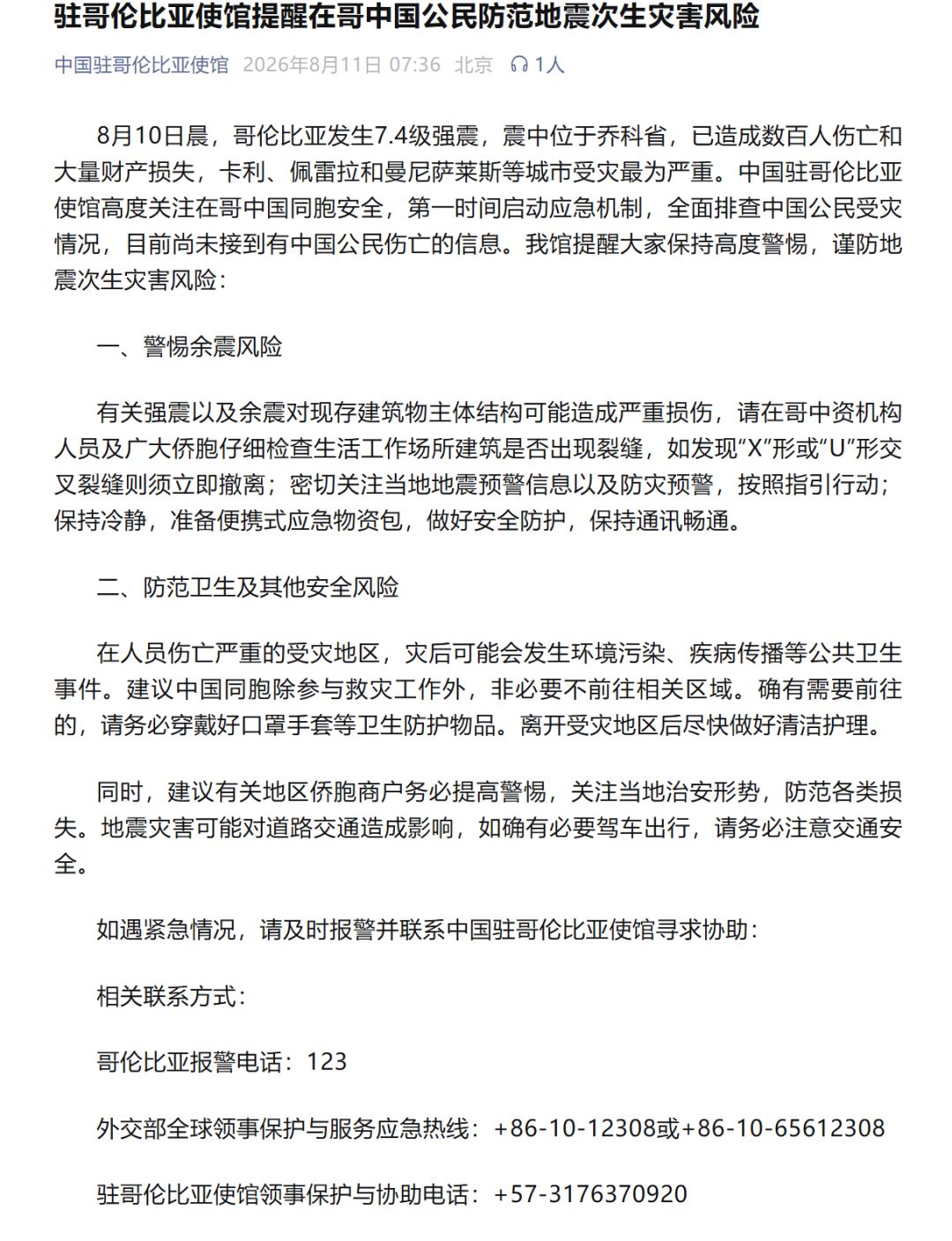 驻哥伦比亚使馆提醒在哥中国公民防范地震次生灾害风险

中国驻哥伦比亚使馆 2026年8月11日 07:36 北京 1人

8月10日晨，哥伦比亚发生7.4级强震，震中位于乔科省，已造成数百人伤亡和大量财产损失，卡利、佩雷拉和曼尼萨莱斯等城市受灾最为严重。中国驻哥伦比亚使馆高度关注在哥中国同胞安全，第一时间启动应急机制，全面排查中国公民受灾情况，目前尚未接到有中国公民伤亡的信息。我馆提醒大家保持高度警惕，谨防地震次生灾害风险：

一、警惕余震风险

有关强震以及余震对现存建筑物主体结构可能造成严重损伤，请在哥中资机构人员及广大侨胞仔细检查生活工作场所建筑是否出现裂缝，如发现“X”形或“U”形交叉裂缝则须立即撤离；密切关注当地地震预警信息以及防灾预警，按照指引行动；保持冷静，准备便携式应急物资包，做好安全防护，保持通讯畅通。

二、防范卫生及其他安全风险

在人员伤亡严重的受灾地区，灾后可能会发生环境污染、疾病传播等公共卫生事件。建议中国同胞除参与救灾工作外，非必要不前往相关区域。确有需要前往的，请务必穿戴好口罩手套等卫生防护物品。离开受灾地区后尽快做好清洁护理。

同时，建议有关地区侨胞商户务必提高警惕，关注当地治安形势，防范各类损失。地震灾害可能对道路交通造成影响，如确有必要驾车出行，请务必注意交通安全。

如遇紧急情况，请及时报警并联系中国驻哥伦比亚使馆寻求协助：

相关联系方式：

哥伦比亚报警电话：123

外交部全球领事保护与服务应急热线：+86-10-12308或+86-10-65612308

驻哥伦比亚使馆领事保护与协助电话：+57-3176370920